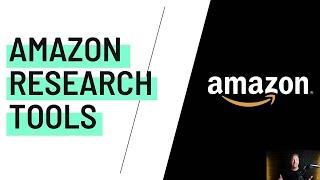 AMAZON
RESEARCH
TOOLS

amazon